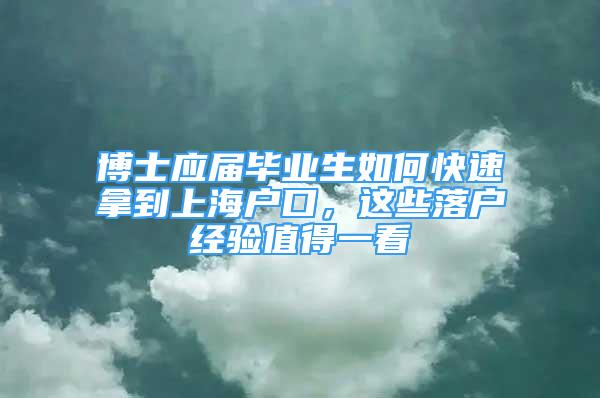 博士应届毕业生如何快速拿到上海户口，这些落户经验值得一看